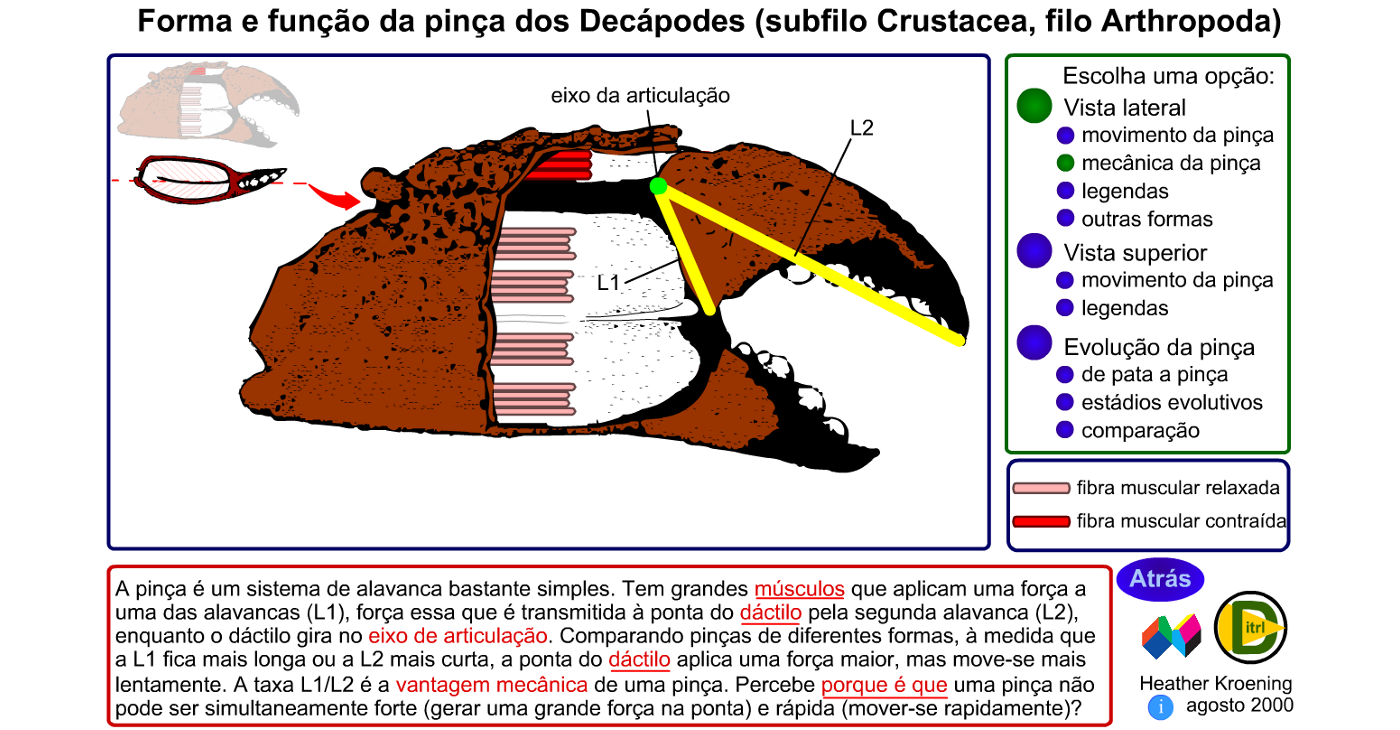 Forma e função da pinça dos Decápodes (subfilo Crustacea, filo Arthropoda)

eixo da articulação

L2

L1

Escolha uma opção:
Vista lateral
movimento da pinça
mecânica da pinça
legendas
outras formas
Vista superior
movimento da pinça
legendas
Evolução da pinça
de pata a pinça
estádios evolutivos
comparação

fibra muscular relaxada
fibra muscular contraída

A pinça é um sistema de alavanca bastante simples. Tem grandes músculos que aplicam uma força a uma das alavancas (L1), força essa que é transmitida à ponta do dáctilo pela segunda alavanca (L2), enquanto o dáctilo gira no eixo de articulação. Comparando pinças de diferentes formas, à medida que a L1 fica mais longa ou a L2 mais curta, a ponta do dáctilo aplica uma força maior, mas move-se mais lentamente. A taxa L1/L2 é a vantagem mecânica de uma pinça. Percebe porque é que uma pinça não pode ser simultaneamente forte (gerar uma grande força na ponta) e rápida (mover-se rapidamente)?

Atrás

itrl

Heather Kroening
agosto 2000